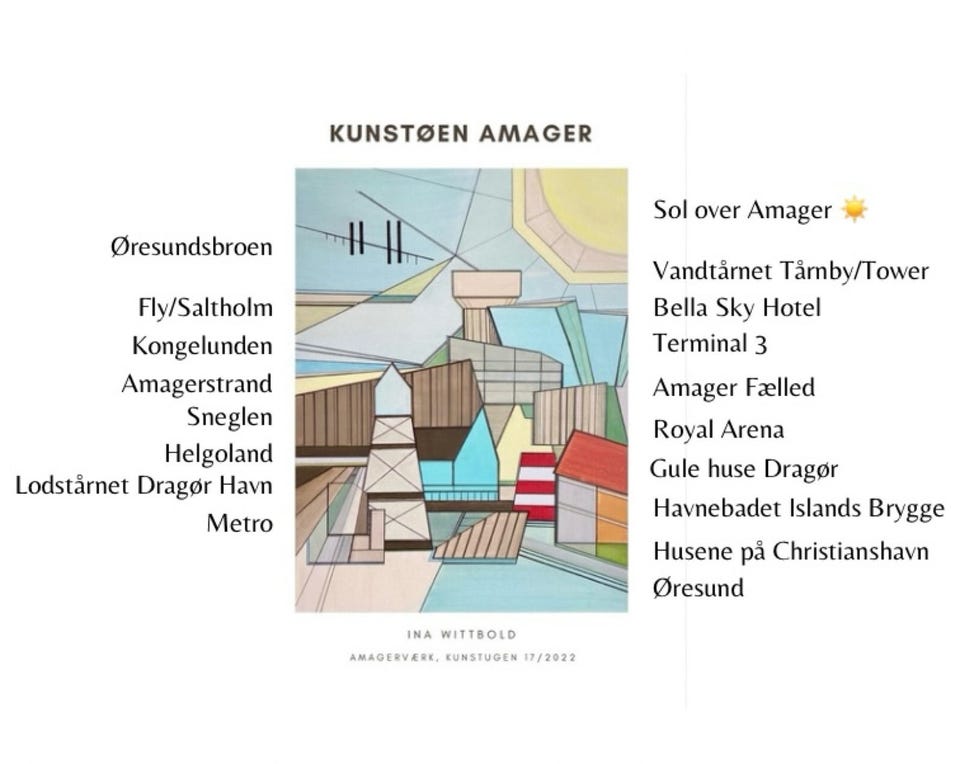 KUNSTØEN AMAGER

Øresundsbroen

Fly/Saltholm
Kongelunden
Amagerstrand
Sneglen
Helgoland
Lodstårnet Dragør Havn
Metro

Sol over Amager ☀️

Vandtårnet Tårnby/Tower
Bella Sky Hotel
Terminal 3
Amager Fælled
Royal Arena
Gule huse Dragør
Havnebadet Islands Brygge
Husene på Christianshavn
Øresund

INA WITTBOLD

AMAGERVÆRK, KUNSTUGEN 17/2022